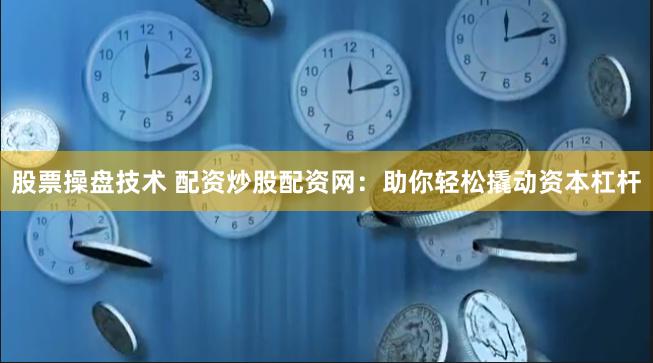 股票操盘技术 配资炒股配资网：助你轻松撬动资本杠杆